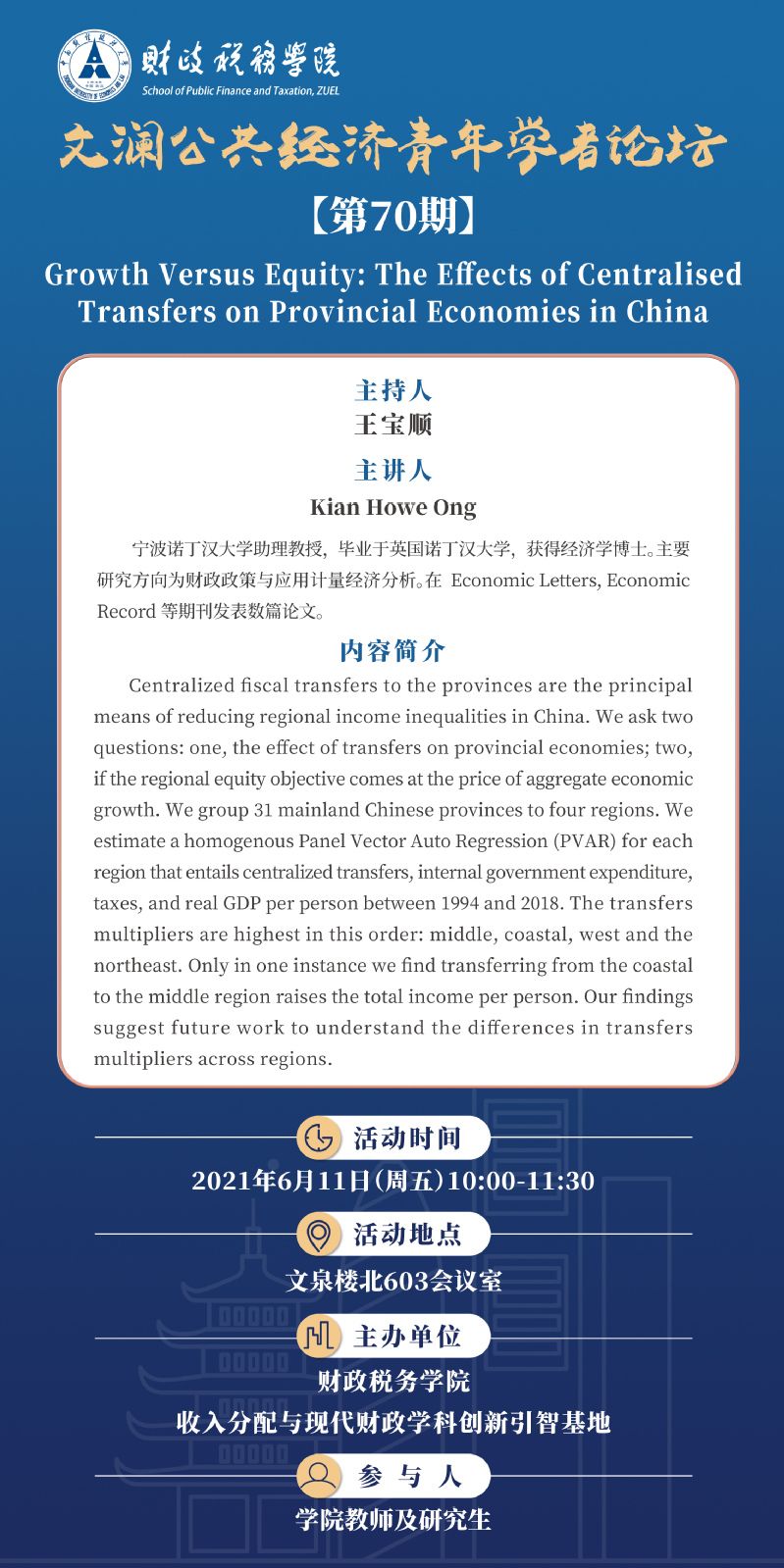 财政税务学院
School of Public Finance and Taxation, ZUEL

文澜公共经济青年学者论坛

【第70期】

Growth Versus Equity: The Effects of Centralised Transfers on Provincial Economies in China

主持人
王宝顺

主讲人
Kian Howe Ong

宁波诺丁汉大学助理教授，毕业于英国诺丁汉大学，获得经济学博士。主要研究方向为财政政策与应用计量经济分析。在 Economic Letters, Economic Record 等期刊发表数篇论文。

内容简介

Centralized fiscal transfers to the provinces are the principal means of reducing regional income inequalities in China. We ask two questions: one, the effect of transfers on provincial economies; two, if the regional equity objective comes at the price of aggregate economic growth. We group 31 mainland Chinese provinces to four regions. We estimate a homogenous Panel Vector Auto Regression (PVAR) for each region that entails centralized transfers, internal government expenditure, taxes, and real GDP per person between 1994 and 2018. The transfers multipliers are highest in this order: middle, coastal, west and the northeast. Only in one instance we find transferring from the coastal to the middle region raises the total income per person. Our findings suggest future work to understand the differences in transfers multipliers across regions.

活动时间
2021年6月11日(周五)10:00-11:30

活动地点
文泉楼北603会议室

主办单位
财政税务学院
收入分配与现代财政学科创新引智基地

参与人
学院教师及研究生